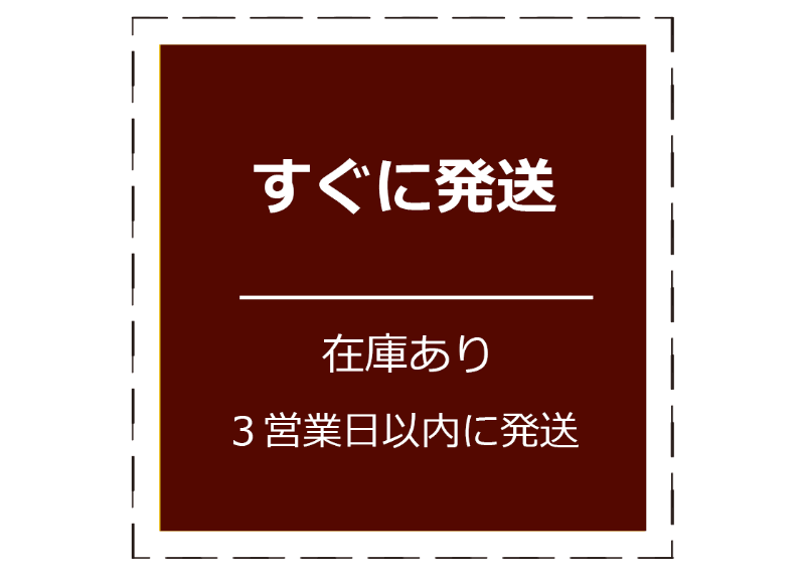 すぐに発送

在庫あり

3 営業日以内に発送